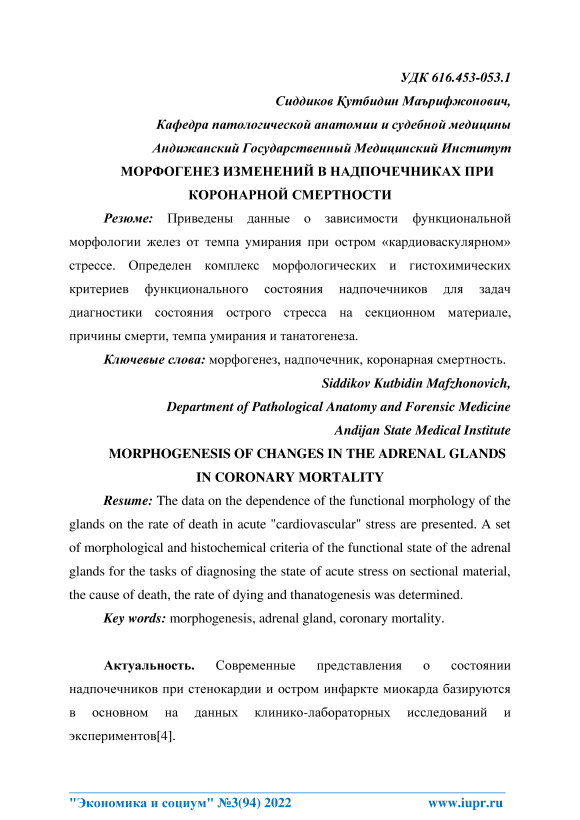 УДК 616.453-053.1

Сиддиков Қутбидин Маърифжонович,

Кафедра патологической анатомии и судебной медицины

Андижанский Государственный Медицинский Институт

МОРФОГЕНЕЗ ИЗМЕНЕНИЙ В НАДПОЧЕЧНИКАХ ПРИ КОРОНАРНОЙ СМЕРТНОСТИ

Резюме: Приведены данные о зависимости функциональной морфологии желез от темпа умирания при остром «кардиоваскулярном» стрессе. Определен комплекс морфологических и гистохимических критериев функционального состояния надпочечников для задач диагностики состояния острого стресса на секционном материале, причины смерти, темпа умирания и танатогенеза.

Ключевые слова: морфогенез, надпочечник, коронарная смертность.

Siddikov Kutbidin Mafzhonovich,

Department of Pathological Anatomy and Forensic Medicine

Andijan State Medical Institute

MORPHOGENESIS OF CHANGES IN THE ADRENAL GLANDS IN CORONARY MORTALITY

Resume: The data on the dependence of the functional morphology of the glands on the rate of death in acute "cardiovascular" stress are presented. A set of morphological and histochemical criteria of the functional state of the adrenal glands for the tasks of diagnosing the state of acute stress on sectional material, the cause of death, the rate of dying and thanatogenesis was determined.

Key words: morphogenesis, adrenal gland, coronary mortality.

Актуальность. Современные представления о состоянии надпочечников при стенокардии и остром инфаркте миокарда базируются в основном на данных клинико-лабораторных исследований и экспериментов[4].

"Экономика и социум" №3(94) 2022 www.iupr.ru